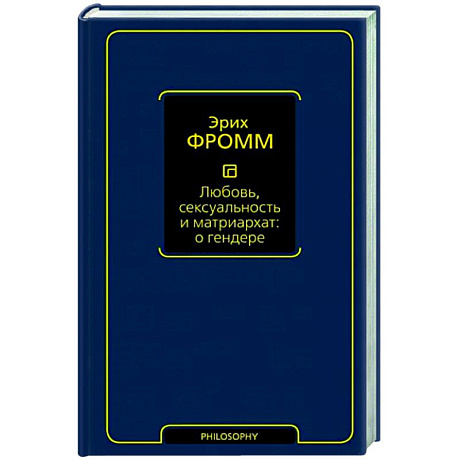 Эрих
ФРОММ

Любовь, сексуальность и матриархат: о гендере

PHILOSOPHY